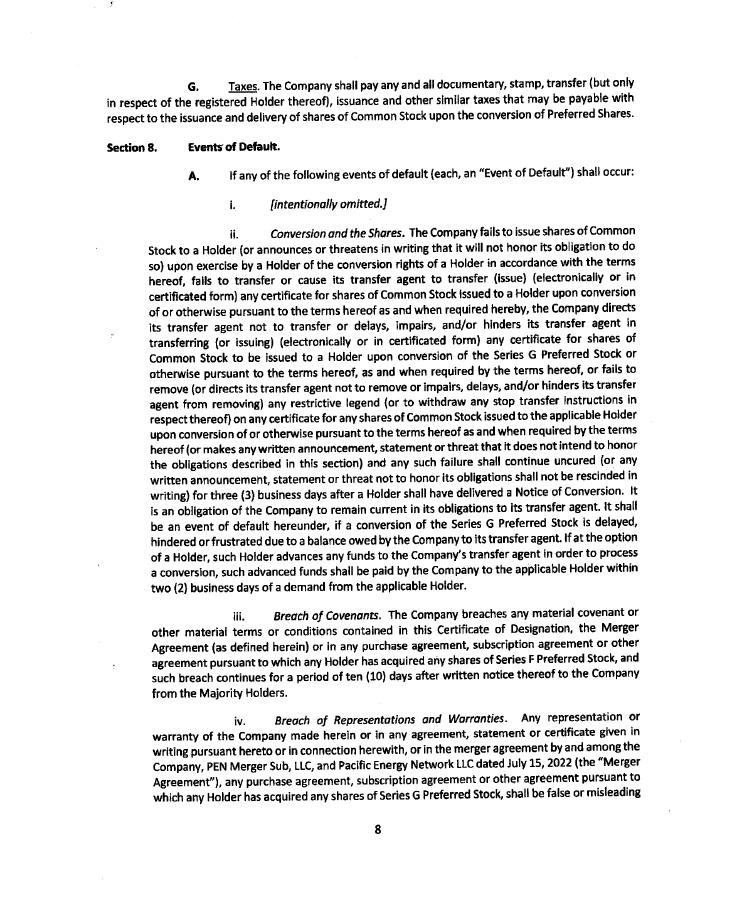 G. Taxes. The Company shall pay any and all documentary, stamp, transfer (but only in respect of the registered Holder thereof), issuance and other similar taxes that may be payable with respect to the issuance and delivery of shares of Common Stock upon the conversion of Preferred Shares.

Section 8. Events of Default.

A. If any of the following events of default (each, an "Event of Default") shall occur:

i. [intentionally omitted.]

ii. Conversion and the Shares. The Company fails to issue shares of Common Stock to a Holder (or announces or threatens in writing that it will not honor its obligation to do so) upon exercise by a Holder of the conversion rights of a Holder in accordance with the terms hereof, fails to transfer or cause its transfer agent to transfer (issue) (electronically or in certificated form) any certificate for shares of Common Stock issued to a Holder upon conversion of or otherwise pursuant to the terms hereof as and when required hereby, the Company directs its transfer agent not to transfer or delays, impairs, and/or hinders its transfer agent in transferring (or issuing) (electronically or in certificated form) any certificate for shares of Common Stock to be issued to a Holder upon conversion of the Series G Preferred Stock or otherwise pursuant to the terms hereof, as and when required by the terms hereof, or fails to remove (or directs its transfer agent not to remove or impairs, delays, and/or hinders its transfer agent from removing) any restrictive legend (or to withdraw any stop transfer instructions in respect thereof) on any certificate for any shares of Common Stock issued to the applicable Holder upon conversion of or otherwise pursuant to the terms hereof as and when required by the terms hereof (or makes any written announcement, statement or threat that it does not intend to honor the obligations described in this section) and any such failure shall continue uncured (or any written announcement, statement or threat not to honor its obligations shall not be rescinded in writing) for three (3) business days after a Holder shall have delivered a Notice of Conversion. It is an obligation of the Company to remain current in its obligations to its transfer agent. It shall be an event of default hereunder, if a conversion of the Series G Preferred Stock is delayed, hindered or frustrated due to a balance owed by the Company to its transfer agent. If at the option of a Holder, such Holder advances any funds to the Company's transfer agent in order to process a conversion, such advanced funds shall be paid by the Company to the applicable Holder within two (2) business days of a demand from the applicable Holder.

iii. Breach of Covenants. The Company breaches any material covenant or other material terms or conditions contained in this Certificate of Designation, the Merger Agreement (as defined herein) or in any purchase agreement, subscription agreement or other agreement pursuant to which any Holder has acquired any shares of Series F Preferred Stock, and such breach continues for a period of ten (10) days after written notice thereof to the Company from the Majority Holders.

iv. Breach of Representations and Warranties. Any representation or warranty of the Company made herein or in any agreement, statement or certificate given in writing pursuant hereto or in connection herewith, or in the merger agreement by and among the Company, PEN Merger Sub, LLC, and Pacific Energy Network LLC dated July 15, 2022 (the "Merger Agreement"), any purchase agreement, subscription agreement or other agreement pursuant to which any Holder has acquired any shares of Series G Preferred Stock, shall be false or misleading

8